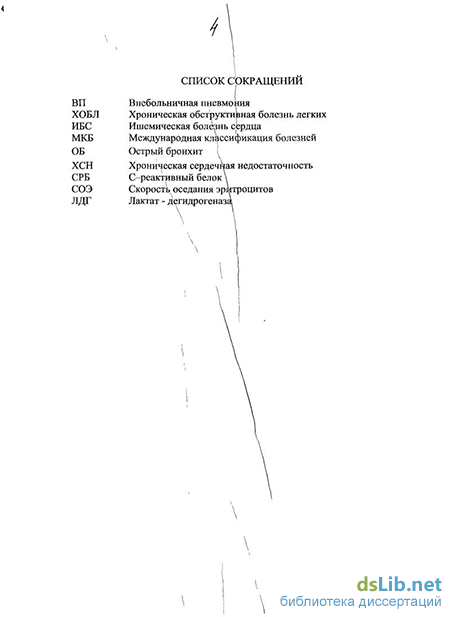 4

СПИСОК СОКРАЩЕНИЙ

| | |
|---|---|
| ВП | Внебольничная пневмония |
| ХОБЛ | Хроническая обструктивная болезнь легких |
| ИБС | Ишемическая болезнь сердца |
| МКБ | Международная классификация болезней |
| ОБ | Острый бронхит |
| ХСН | Хроническая сердечная недостаточность |
| СРБ | С–реактивный белок |
| СОЭ | Скорость оседания эритроцитов |
| ЛДГ | Лактат - дегидрогеназа |

dsLib.net
библиотека диссертаций